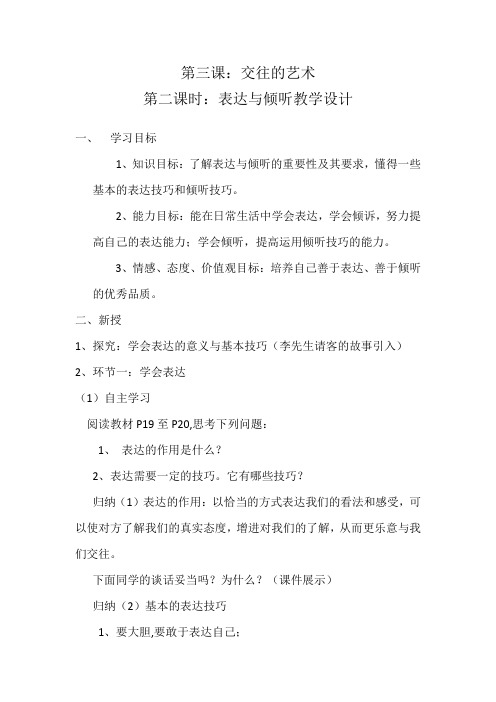 第三课：交往的艺术
第二课时：表达与倾听教学设计

一、　学习目标

1、知识目标：了解表达与倾听的重要性及其要求，懂得一些基本的表达技巧和倾听技巧。

2、能力目标：能在日常生活中学会表达，学会倾诉，努力提高自己的表达能力；学会倾听，提高运用倾听技巧的能力。

3、情感、态度、价值观目标：培养自己善于表达、善于倾听的优秀品质。

二、新授

1、探究：学会表达的意义与基本技巧（李先生请客的故事引入）

2、环节一：学会表达

（1）自主学习

阅读教材 P19 至 P20,思考下列问题：

1、　表达的作用是什么？

2、表达需要一定的技巧。它有哪些技巧？

归纳（1）表达的作用：以恰当的方式表达我们的看法和感受，可以使对方了解我们的真实态度，增进对我们的了解，从而更乐意与我们交往。

下面同学的谈话妥当吗？为什么？（课件展示）

归纳（2）基本的表达技巧

1、要大胆,要敢于表达自己；